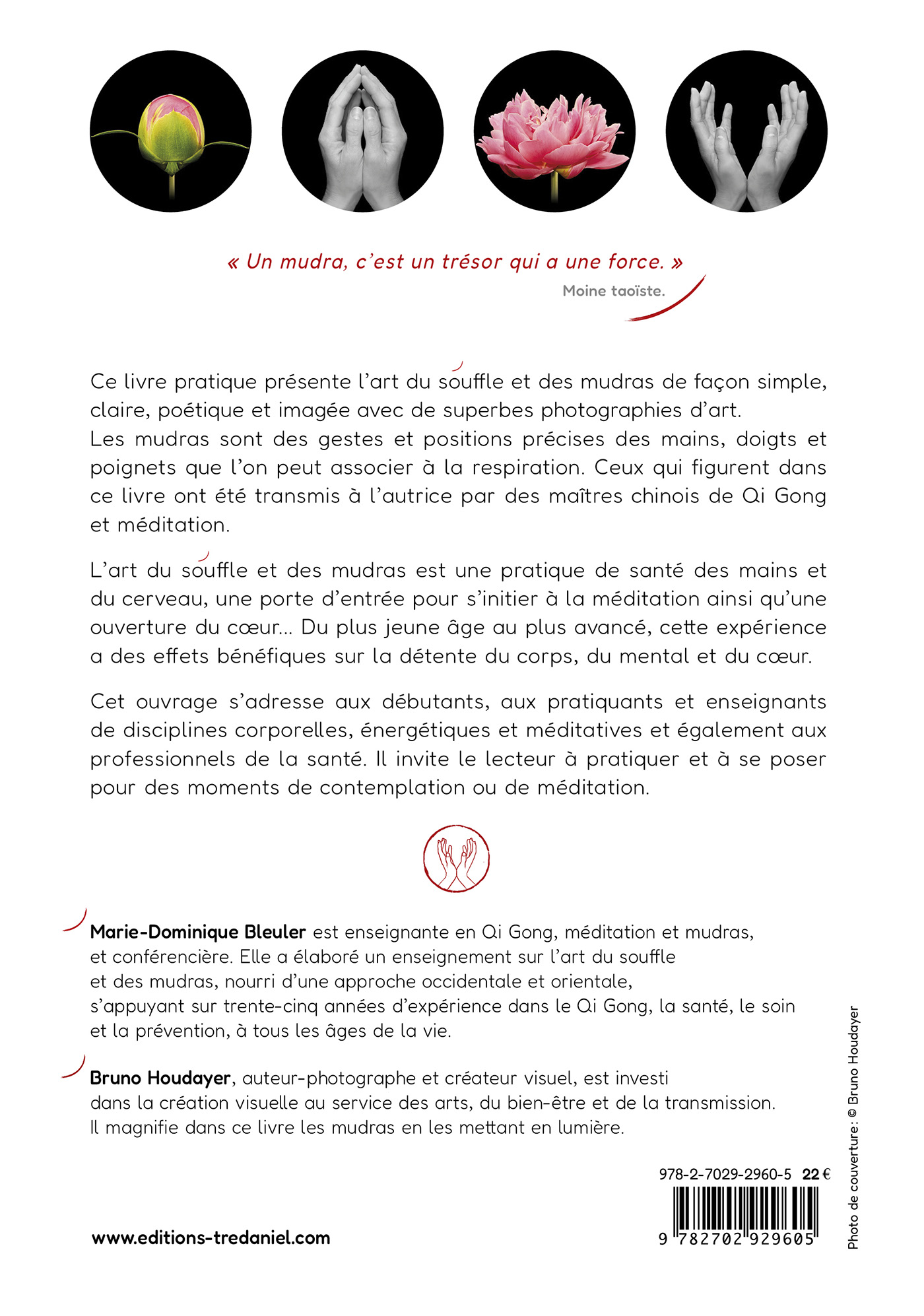 « Un mudra, c'est un trésor qui a une force. »

Moine taoïste.

Ce livre pratique présente l'art du souffle et des mudras de façon simple, claire, poétique et imagée avec de superbes photographies d'art.
Les mudras sont des gestes et positions précises des mains, doigts et poignets que l'on peut associer à la respiration. Ceux qui figurent dans ce livre ont été transmis à l'autrice par des maîtres chinois de Qi Gong et méditation.

L'art du souffle et des mudras est une pratique de santé des mains et du cerveau, une porte d'entrée pour s'initier à la méditation ainsi qu'une ouverture du cœur… Du plus jeune âge au plus avancé, cette expérience a des effets bénéfiques sur la détente du corps, du mental et du cœur.

Cet ouvrage s'adresse aux débutants, aux pratiquants et enseignants de disciplines corporelles, énergétiques et méditatives et également aux professionnels de la santé. Il invite le lecteur à pratiquer et à se poser pour des moments de contemplation ou de méditation.

Marie-Dominique Bleuler est enseignante en Qi Gong, méditation et mudras, et conférencière. Elle a élaboré un enseignement sur l'art du souffle et des mudras, nourri d'une approche occidentale et orientale, s'appuyant sur trente-cinq années d'expérience dans le Qi Gong, la santé, le soin et la prévention, à tous les âges de la vie.

Bruno Houdayer, auteur-photographe et créateur visuel, est investi dans la création visuelle au service des arts, du bien-être et de la transmission. Il magnifie dans ce livre les mudras en les mettant en lumière.

978-2-7029-2960-5 22 €

9 782702 929605

www.editions-tredaniel.com

Photo de couverture : © Bruno Houdayer